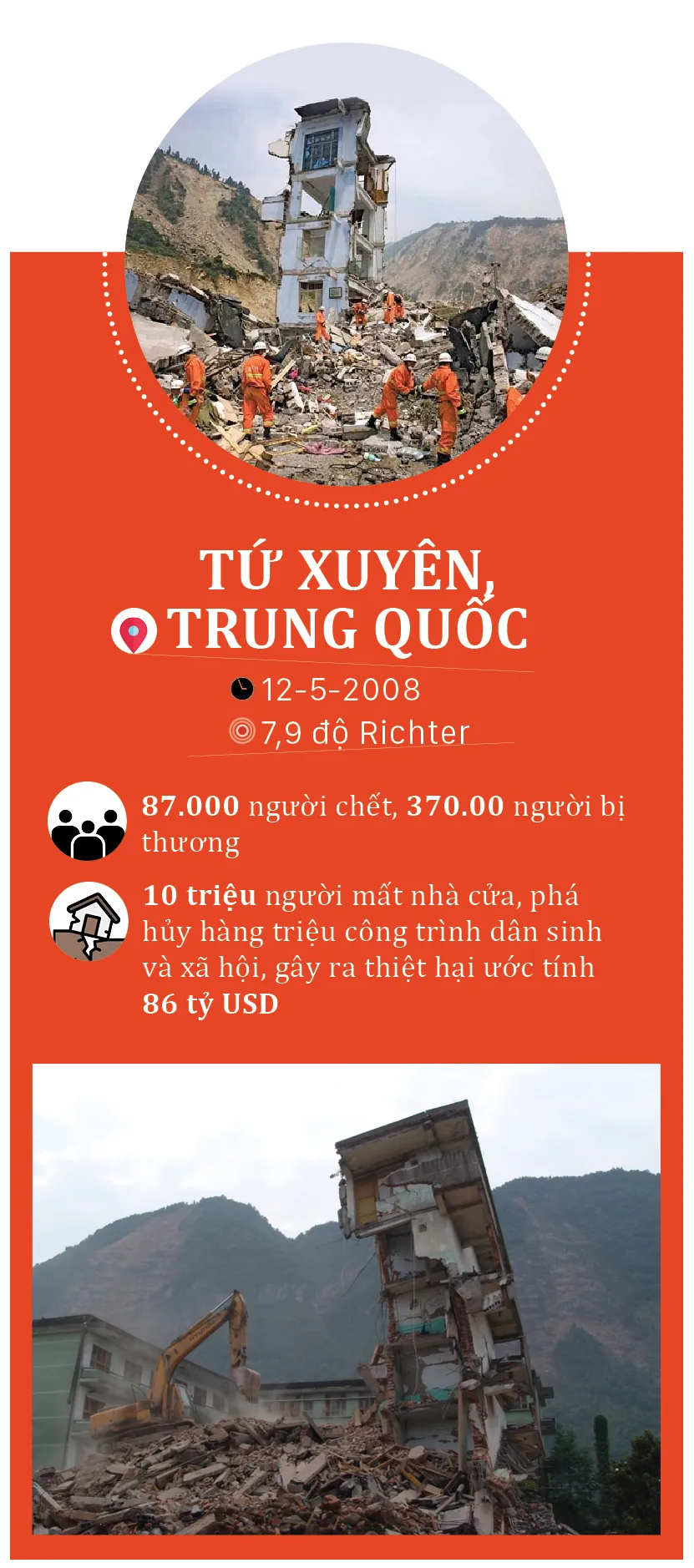 TỨ XUYÊN, TRUNG QUỐC

12-5-2008

7,9 độ Richter

87.000 người chết, 370.00 người bị thương

10 triệu người mất nhà cửa, phá hủy hàng triệu công trình dân sinh và xã hội, gây ra thiệt hại ước tính 86 tỷ USD